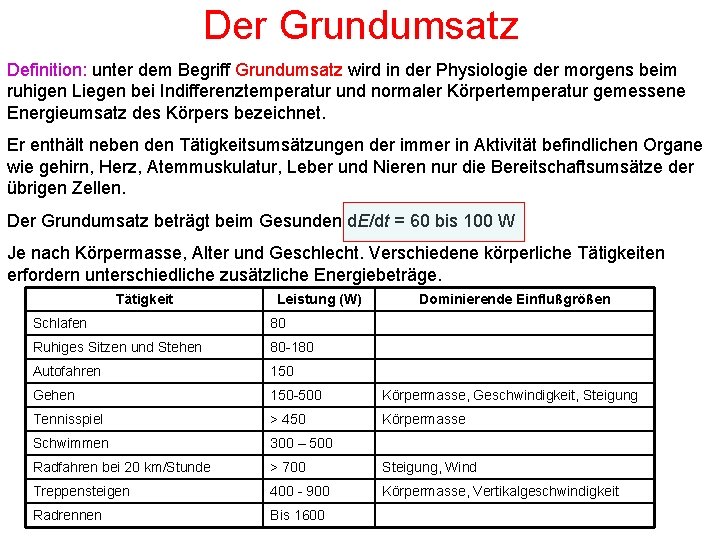 Der Grundumsatz

Definition: unter dem Begriff Grundumsatz wird in der Physiologie der morgens beim ruhigen Liegen bei Indifferenztemperatur und normaler Körpertemperatur gemessene Energieumsatz des Körpers bezeichnet.

Er enthält neben den Tätigkeitsumsätzungen der immer in Aktivität befindlichen Organe wie gehirn, Herz, Atemmuskulatur, Leber und Nieren nur die Bereitschaftsumsätze der übrigen Zellen.

Der Grundumsatz beträgt beim Gesunden $dE/dt$ = 60 bis 100 W

Je nach Körpermasse, Alter und Geschlecht. Verschiedene körperliche Tätigkeiten erfordern unterschiedliche zusätzliche Energiebeträge.

| Tätigkeit | Leistung (W) | Dominierende Einflußgrößen |
|---|---|---|
| Schlafen | 80 | |
| Ruhiges Sitzen und Stehen | 80-180 | |
| Autofahren | 150 | |
| Gehen | 150-500 | Körpermasse, Geschwindigkeit, Steigung |
| Tennisspiel | > 450 | Körpermasse |
| Schwimmen | 300 – 500 | |
| Radfahren bei 20 km/Stunde | > 700 | Steigung, Wind |
| Treppensteigen | 400 - 900 | Körpermasse, Vertikalgeschwindigkeit |
| Radrennen | Bis 1600 | |